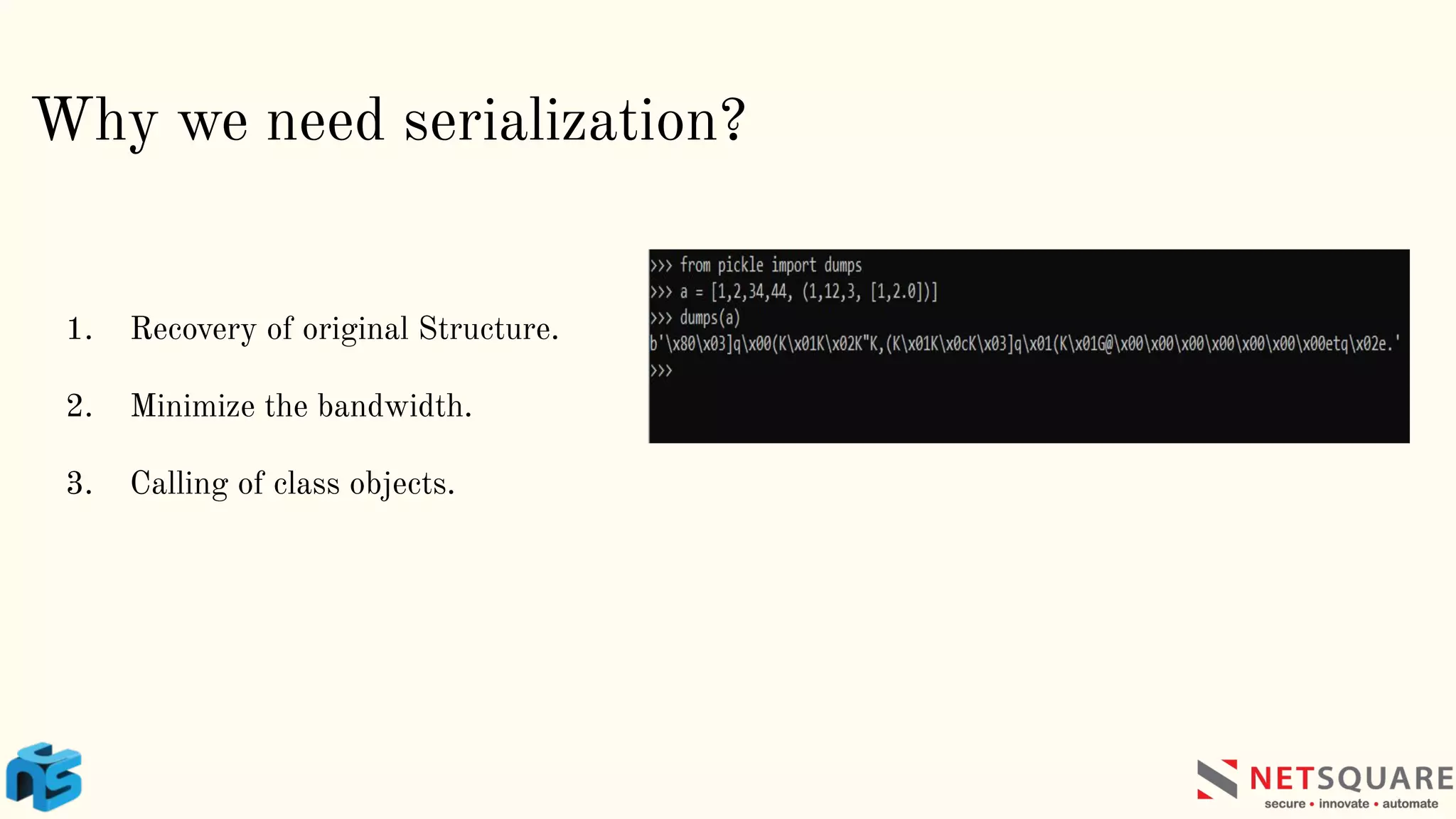 Why we need serialization?

1. Recovery of original Structure.

2. Minimize the bandwidth.

3. Calling of class objects.

>>> from pickle import dumps
>>> a = [1,2,34,44, (1,12,3, [1,2.0])]
>>> dumps(a)
b'\x80\x03]q\x00(K\x01K\x02K"K,(K\x01K\x0cK\x03]q\x01(K\x01G@\x00\x00\x00\x00\x00\x00\x00etq\x02e.'
>>>

NETSQUARE
secure • innovate • automate